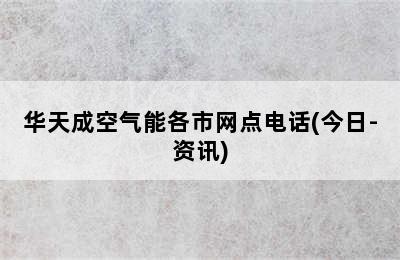 华天成空气能各市网点电话(今日-资讯)